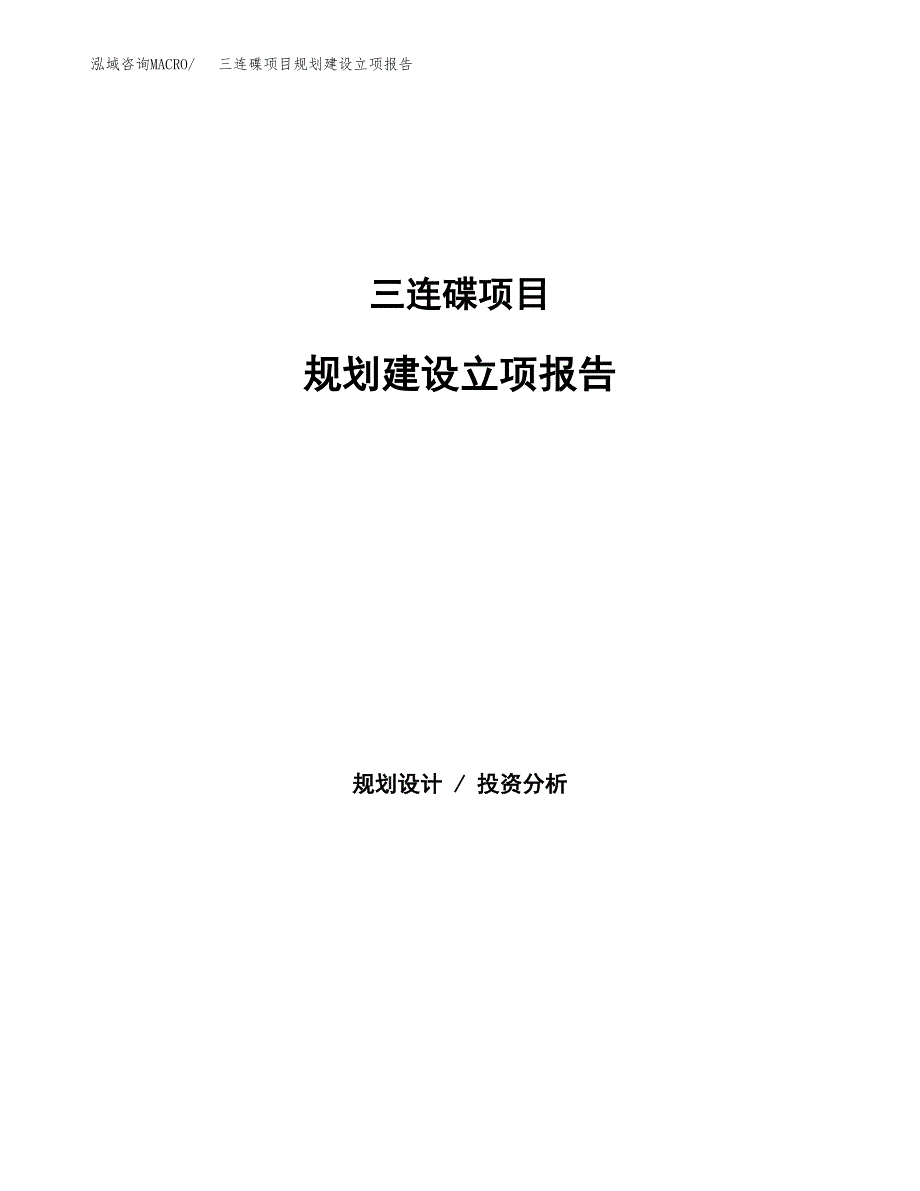 泓域咨询MACRO/　三连碟项目规划建设立项报告

三连碟项目

规划建设立项报告

规划设计 / 投资分析